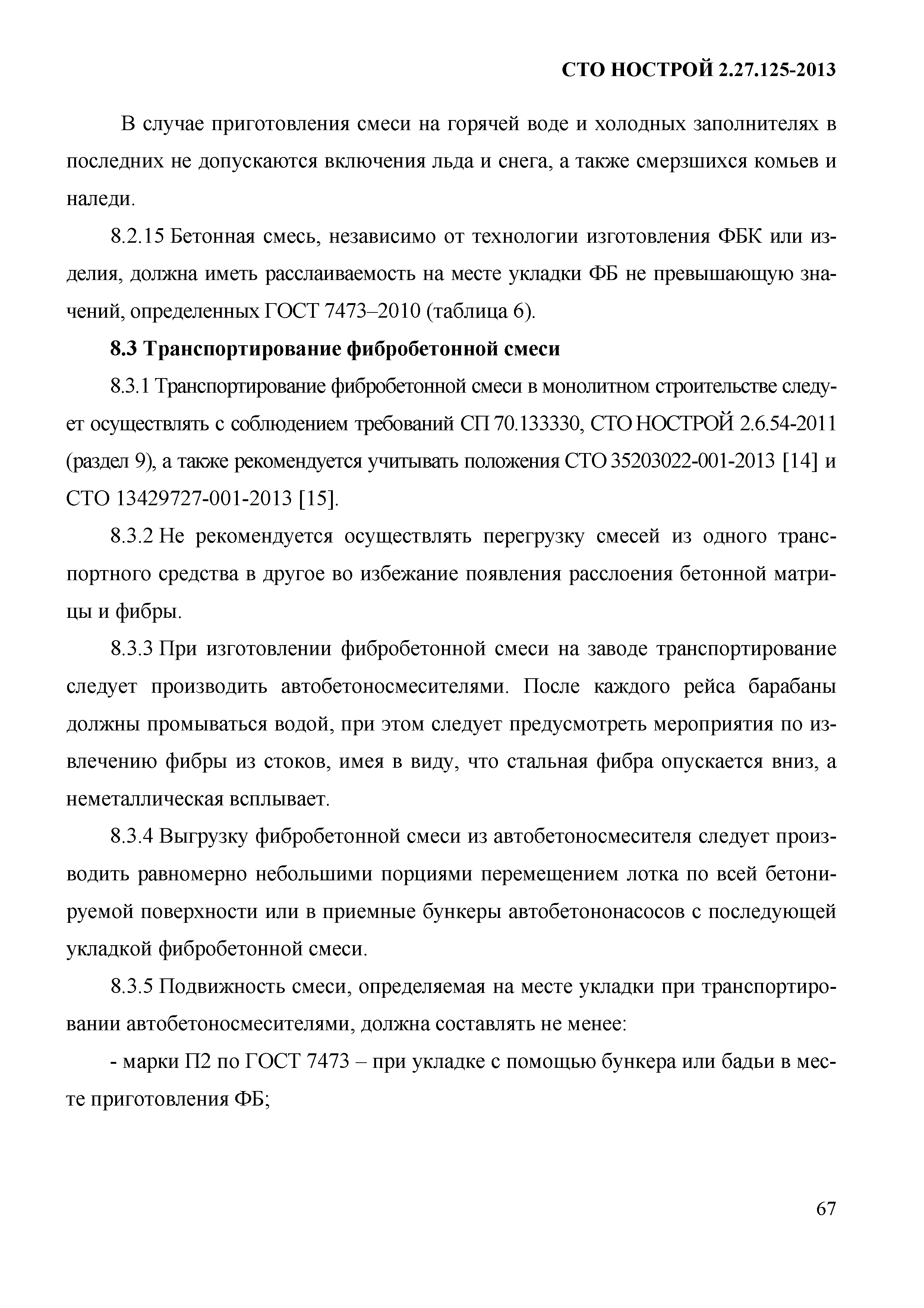 СТО НОСТРОЙ 2.27.125-2013

В случае приготовления смеси на горячей воде и холодных заполнителях в последних не допускаются включения льда и снега, а также смерзшихся комьев и наледи.

8.2.15 Бетонная смесь, независимо от технологии изготовления ФБК или изделия, должна иметь расслаиваемость на месте укладки ФБ не превышающую значений, определенных ГОСТ 7473–2010 (таблица 6).

8.3 Транспортирование фибробетонной смеси

8.3.1 Транспортирование фибробетонной смеси в монолитном строительстве следует осуществлять с соблюдением требований СП 70.133330, СТО НОСТРОЙ 2.6.54-2011 (раздел 9), а также рекомендуется учитывать положения СТО 35203022-001-2013 [14] и СТО 13429727-001-2013 [15].

8.3.2 Не рекомендуется осуществлять перегрузку смесей из одного транспортного средства в другое во избежание появления расслоения бетонной матрицы и фибры.

8.3.3 При изготовлении фибробетонной смеси на заводе транспортирование следует производить автобетоносмесителями. После каждого рейса барабаны должны промываться водой, при этом следует предусмотреть мероприятия по извлечению фибры из стоков, имея в виду, что стальная фибра опускается вниз, а неметаллическая всплывает.

8.3.4 Выгрузку фибробетонной смеси из автобетоносмесителя следует производить равномерно небольшими порциями перемещением лотка по всей бетонируемой поверхности или в приемные бункеры автобетононасосов с последующей укладкой фибробетонной смеси.

8.3.5 Подвижность смеси, определяемая на месте укладки при транспортировании автобетоносмесителями, должна составлять не менее:

- марки П2 по ГОСТ 7473 – при укладке с помощью бункера или бадьи в месте приготовления ФБ;

67